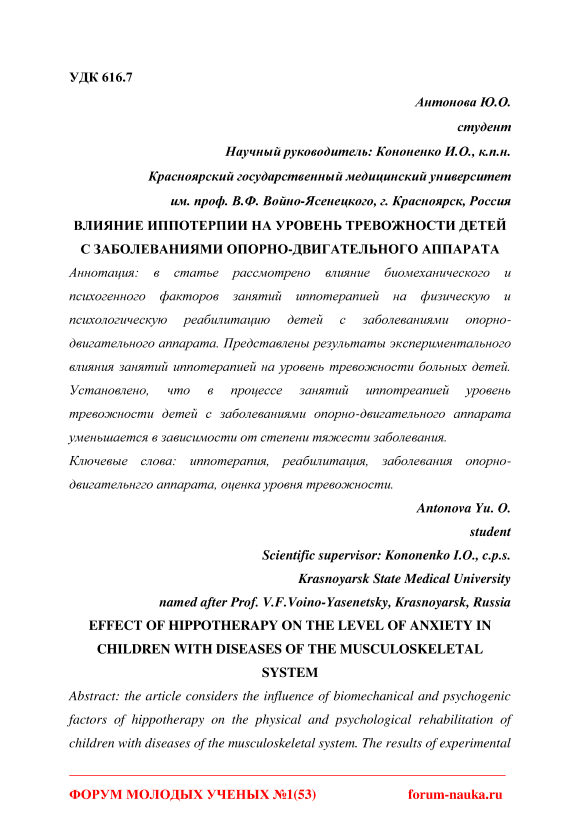 УДК 616.7

Антонова Ю.О.

студент

Научный руководитель: Кононенко И.О., к.п.н.

Красноярский государственный медицинский университет

им. проф. В.Ф. Войно-Ясенецкого, г. Красноярск, Россия

ВЛИЯНИЕ ИППОТЕРПИИ НА УРОВЕНЬ ТРЕВОЖНОСТИ ДЕТЕЙ С ЗАБОЛЕВАНИЯМИ ОПОРНО-ДВИГАТЕЛЬНОГО АППАРАТА

Аннотация: в статье рассмотрено влияние биомеханического и психогенного факторов занятий иппотерапией на физическую и психологическую реабилитацию детей с заболеваниями опорно-двигательного аппарата. Представлены результаты экспериментального влияния занятий иппотерапией на уровень тревожности больных детей. Установлено, что в процессе занятий иппотреапией уровень тревожности детей с заболеваниями опорно-двигательного аппарата уменьшается в зависимости от степени тяжести заболевания.

Ключевые слова: иппотерапия, реабилитация, заболевания опорно-двигательнго аппарата, оценка уровня тревожности.

Antonova Yu. O.

student

Scientific supervisor: Kononenko I.O., c.p.s.

Krasnoyarsk State Medical University

named after Prof. V.F.Voino-Yasenetsky, Krasnoyarsk, Russia

EFFECT OF HIPPOTHERAPY ON THE LEVEL OF ANXIETY IN CHILDREN WITH DISEASES OF THE MUSCULOSKELETAL SYSTEM

Abstract: the article considers the influence of biomechanical and psychogenic factors of hippotherapy on the physical and psychological rehabilitation of children with diseases of the musculoskeletal system. The results of experimental

ФОРУМ МОЛОДЫХ УЧЕНЫХ №1(53) forum-nauka.ru